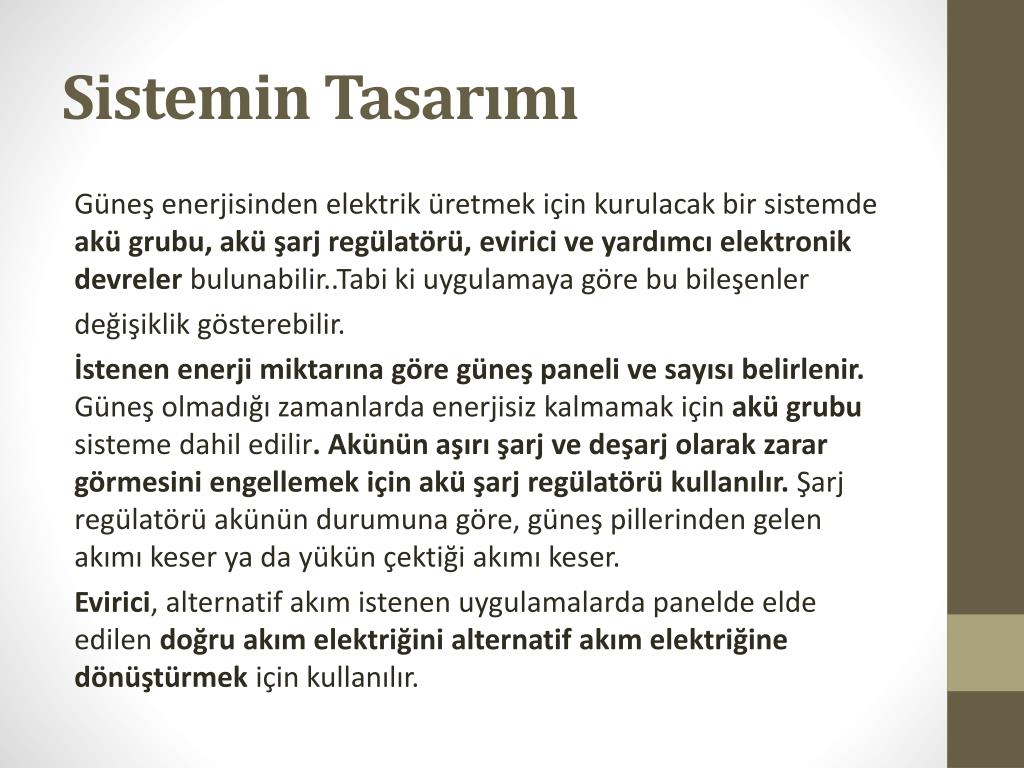 Sistemin Tasarımı

Güneş enerjisinden elektrik üretmek için kurulacak bir sistemde akü grubu, akü şarj regülatörü, evirici ve yardımcı elektronik devreler bulunabilir..Tabi ki uygulamaya göre bu bileşenler değişiklik gösterebilir.

İstenen enerji miktarına göre güneş paneli ve sayısı belirlenir. Güneş olmadığı zamanlarda enerjisiz kalmamak için akü grubu sisteme dahil edilir. Akünün aşırı şarj ve deşarj olarak zarar görmesini engellemek için akü şarj regülatörü kullanılır. Şarj regülatörü akünün durumuna göre, güneş pillerinden gelen akımı keser ya da yükün çektiği akımı keser.

Evirici, alternatif akım istenen uygulamalarda panelde elde edilen doğru akım elektriğini alternatif akım elektriğine dönüştürmek için kullanılır.